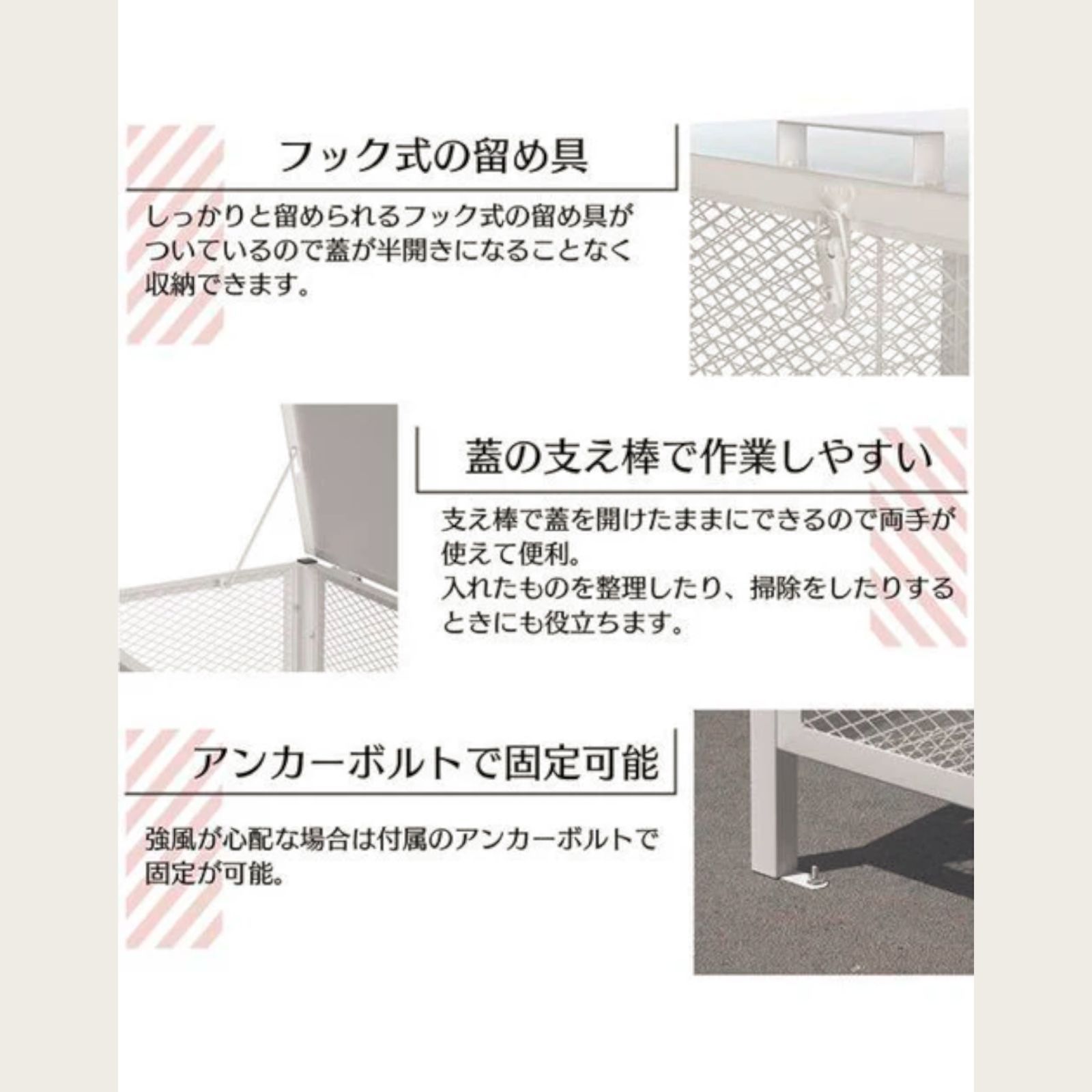 フック式の留め具

しっかりと留められるフック式の留め具がついているので蓋が半開きになることなく収納できます。

蓋の支え棒で作業しやすい

支え棒で蓋を開けたままにできるので両手が使えて便利。
入れたものを整理したり、掃除をしたりするときにも役立ちます。

アンカーボルトで固定可能

強風が心配な場合は付属のアンカーボルトで固定が可能。